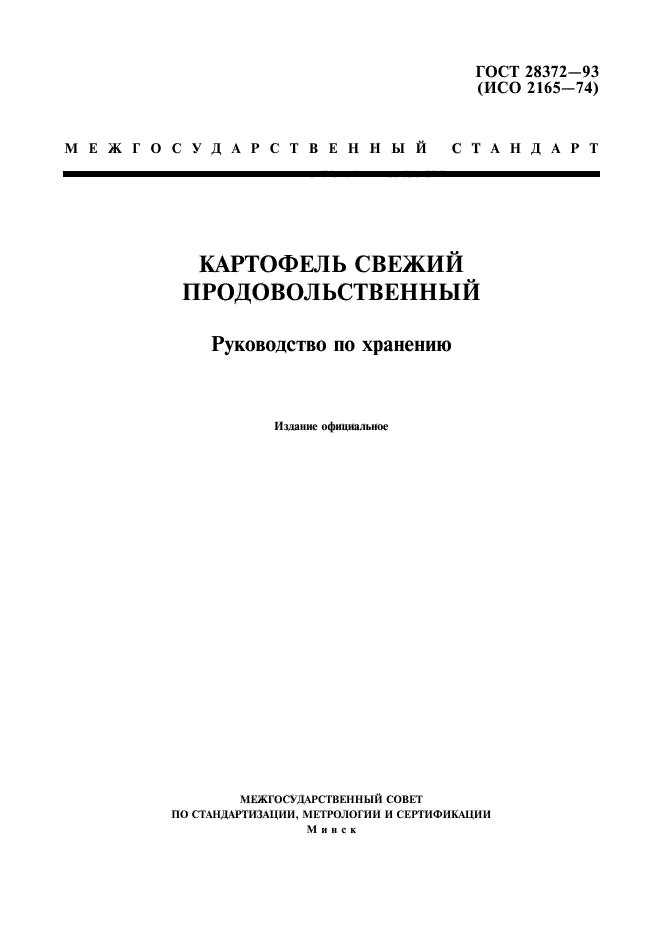 ГОСТ 28372—93
(ИСО 2165—74)

МЕЖГОСУДАРСТВЕННЫЙ СТАНДАРТ

КАРТОФЕЛЬ СВЕЖИЙ ПРОДОВОЛЬСТВЕННЫЙ

Руководство по хранению

Издание официальное

МЕЖГОСУДАРСТВЕННЫЙ СОВЕТ
ПО СТАНДАРТИЗАЦИИ, МЕТРОЛОГИИ И СЕРТИФИКАЦИИ
Минск